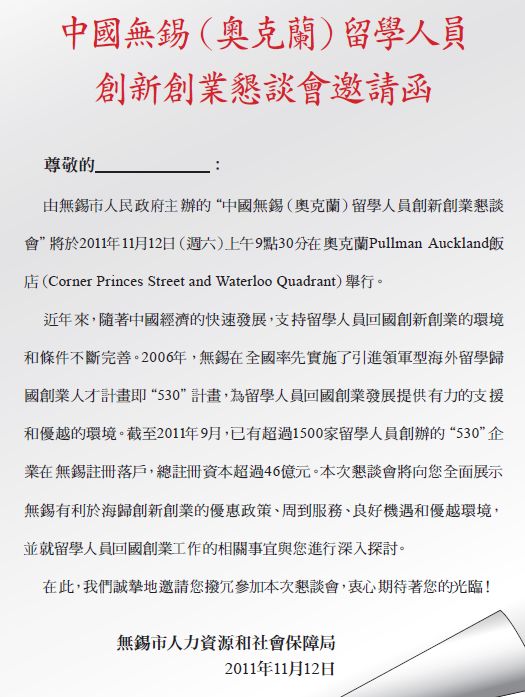 中國無錫（奧克蘭）留學人員
創新創業懇談會邀請函

尊敬的______________：

由無錫市人民政府主辦的“中國無錫（奧克蘭）留學人員創新創業懇談會”將於2011年11月12日（週六）上午9點30分在奧克蘭Pullman Auckland飯店（Corner Princes Street and Waterloo Quadrant）舉行。

近年來，隨著中國經濟的快速發展，支持留學人員回國創新創業的環境和條件不斷完善。2006年，無錫在全國率先實施了引進領軍型海外留學歸國創業人才計畫即“530”計畫，為留學人員回國創業發展提供有力的支援和優越的環境。截至2011年9月，已有超過1500家留學人員創辦的“530”企業在無錫註冊落戶，總註冊資本超過46億元。本次懇談會將向您全面展示無錫有利於海歸創新創業的優惠政策、周到服務、良好機遇和優越環境，並就留學人員回國創業工作的相關事宜與您進行深入探討。

在此，我們誠摯地邀請您撥冗參加本次懇談會，衷心期待著您的光臨！

無錫市人力資源和社會保障局
2011年11月12日